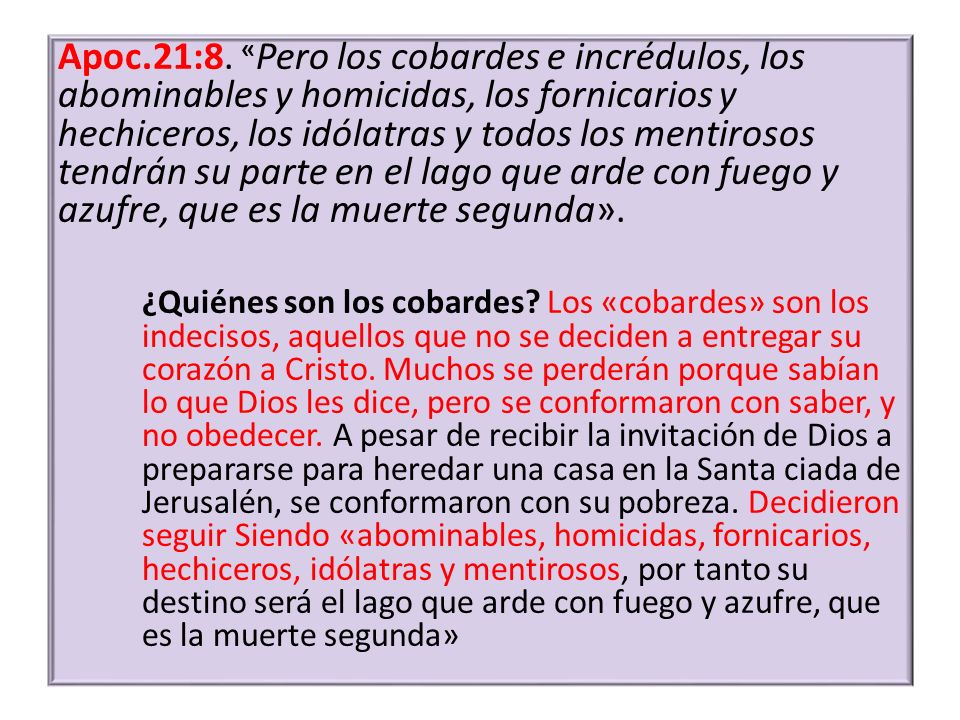 Apoc.21:8. «Pero los cobardes e incrédulos, los abominables y homicidas, los fornicarios y hechiceros, los idólatras y todos los mentirosos tendrán su parte en el lago que arde con fuego y azufre, que es la muerte segunda».

¿Quiénes son los cobardes? Los «cobardes» son los indecisos, aquellos que no se deciden a entregar su corazón a Cristo. Muchos se perderán porque sabían lo que Dios les dice, pero se conformaron con saber, y no obedecer. A pesar de recibir la invitación de Dios a prepararse para heredar una casa en la Santa ciada de Jerusalén, se conformaron con su pobreza. Decidieron seguir Siendo «abominables, homicidas, fornicarios, hechiceros, idólatras y mentirosos, por tanto su destino será el lago que arde con fuego y azufre, que es la muerte segunda»